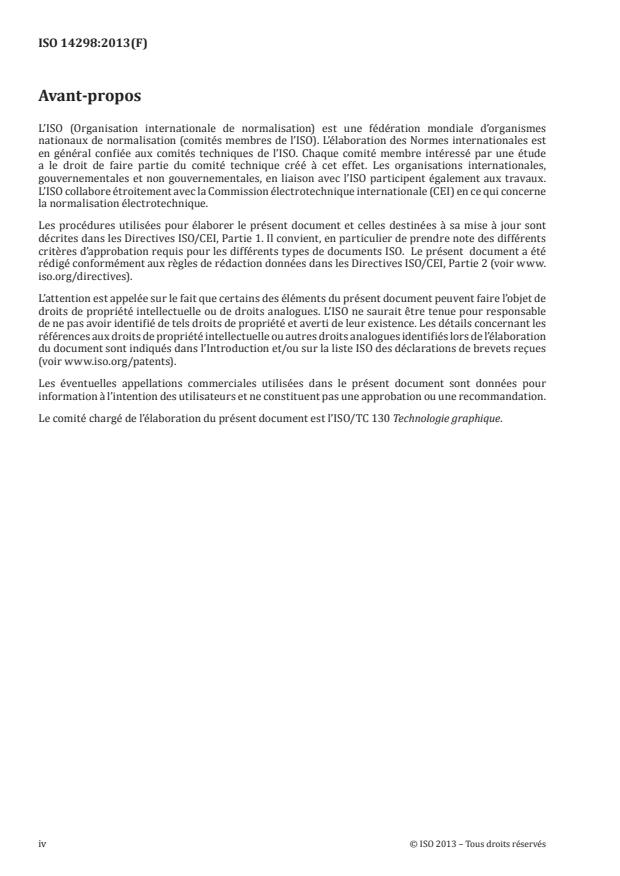 ISO 14298:2013(F)

Avant-propos

L'ISO (Organisation internationale de normalisation) est une fédération mondiale d'organismes nationaux de normalisation (comités membres de l'ISO). L'élaboration des Normes internationales est en général confiée aux comités techniques de l'ISO. Chaque comité membre intéressé par une étude a le droit de faire partie du comité technique créé à cet effet. Les organisations internationales, gouvernementales et non gouvernementales, en liaison avec l'ISO participent également aux travaux. L'ISO collabore étroitement avec la Commission électrotechnique internationale (CEI) en ce qui concerne la normalisation électrotechnique.

Les procédures utilisées pour élaborer le présent document et celles destinées à sa mise à jour sont décrites dans les Directives ISO/CEI, Partie 1. Il convient, en particulier de prendre note des différents critères d'approbation requis pour les différents types de documents ISO. Le présent document a été rédigé conformément aux règles de rédaction données dans les Directives ISO/CEI, Partie 2 (voir www.iso.org/directives).

L'attention est appelée sur le fait que certains des éléments du présent document peuvent faire l'objet de droits de propriété intellectuelle ou de droits analogues. L'ISO ne saurait être tenue pour responsable de ne pas avoir identifié de tels droits de propriété et averti de leur existence. Les détails concernant les références aux droits de propriété intellectuelle ou autres droits analogues identifiés lors de l'élaboration du document sont indiqués dans l'Introduction et/ou sur la liste ISO des déclarations de brevets reçues (voir www.iso.org/patents).

Les éventuelles appellations commerciales utilisées dans le présent document sont données pour information à l'intention des utilisateurs et ne constituent pas une approbation ou une recommandation.

Le comité chargé de l'élaboration du présent document est l'ISO/TC 130 Technologie graphique.

iv

© ISO 2013 – Tous droits réservés